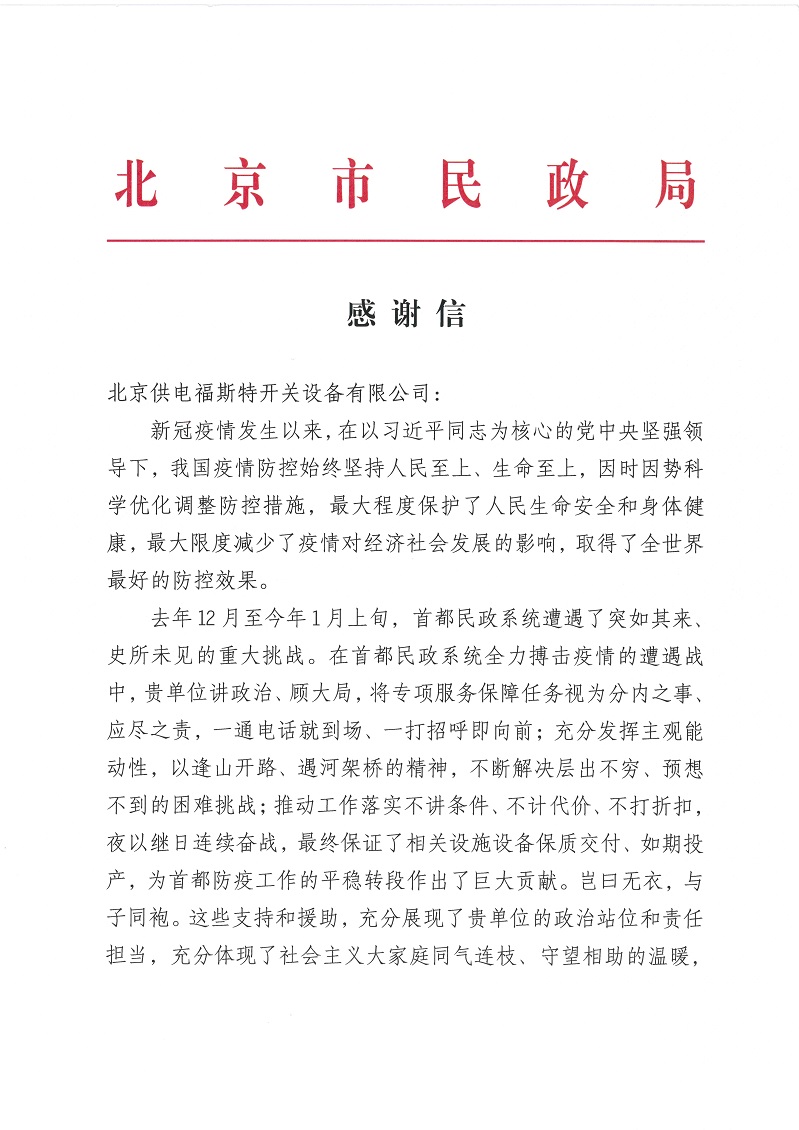 北京市民政局

感谢信

北京供电福斯特开关设备有限公司：

新冠疫情发生以来，在以习近平同志为核心的党中央坚强领导下，我国疫情防控始终坚持人民至上、生命至上，因时因势科学优化调整防控措施，最大程度保护了人民生命安全和身体健康，最大限度减少了疫情对经济社会发展的影响，取得了全世界最好的防控效果。

去年12月至今年1月上旬，首都民政系统遭遇了突如其来、史所未见的重大挑战。在首都民政系统全力搏击疫情的遭遇战中，贵单位讲政治、顾大局，将专项服务保障任务视为分内之事、应尽之责，一通电话就到场、一打招呼即向前；充分发挥主观能动性，以逢山开路、遇河架桥的精神，不断解决层出不穷、预想不到的困难挑战；推动工作落实不讲条件、不计代价、不打折扣，夜以继日连续奋战，最终保证了相关设施设备保质交付、如期投产，为首都防疫工作的平稳转段作出了巨大贡献。岂曰无衣，与子同袍。这些支持和援助，充分展现了贵单位的政治站位和责任担当，充分体现了社会主义大家庭同气连枝、守望相助的温暖，